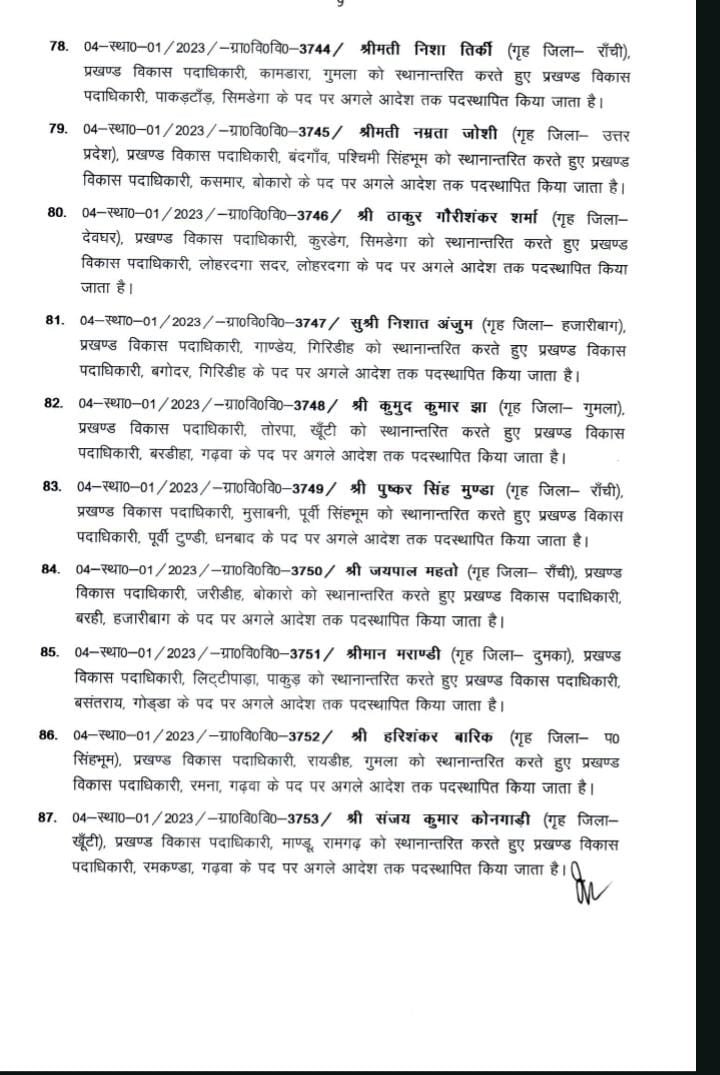 9

78. 04–स्था0–01/2023/–ग्रा0वि0वि0–3744/ श्रीमती निशा तिर्की (गृह जिला– राँची), प्रखण्ड विकास पदाधिकारी, कामडारा, गुमला को स्थानान्तरित करते हुए प्रखण्ड विकास पदाधिकारी, पाकड़टाँड़, सिमडेगा के पद पर अगले आदेश तक पदस्थापित किया जाता है।

79. 04–स्था0–01/2023/–ग्रा0वि0वि0–3745/ श्रीमती नम्रता जोशी (गृह जिला– उत्तर प्रदेश), प्रखण्ड विकास पदाधिकारी, बंदगाँव, पश्चिमी सिंहभूम को स्थानान्तरित करते हुए प्रखण्ड विकास पदाधिकारी, कसमार, बोकारो के पद पर अगले आदेश तक पदस्थापित किया जाता है।

80. 04–स्था0–01/2023/–ग्रा0वि0वि0–3746/ श्री ठाकुर गौरीशंकर शर्मा (गृह जिला– देवघर), प्रखण्ड विकास पदाधिकारी, कुरडेग, सिमडेगा को स्थानान्तरित करते हुए प्रखण्ड विकास पदाधिकारी, लोहरदगा सदर, लोहरदगा के पद पर अगले आदेश तक पदस्थापित किया जाता है।

81. 04–स्था0–01/2023/–ग्रा0वि0वि0–3747/ सुश्री निशात अंजुम (गृह जिला– हजारीबाग), प्रखण्ड विकास पदाधिकारी, गाण्डेय, गिरिडीह को स्थानान्तरित करते हुए प्रखण्ड विकास पदाधिकारी, बगोदर, गिरिडीह के पद पर अगले आदेश तक पदस्थापित किया जाता है।

82. 04–स्था0–01/2023/–ग्रा0वि0वि0–3748/ श्री कुमुद कुमार झा (गृह जिला– गुमला), प्रखण्ड विकास पदाधिकारी, तोरपा, खूँटी को स्थानान्तरित करते हुए प्रखण्ड विकास पदाधिकारी, बरडीहा, गढ़वा के पद पर अगले आदेश तक पदस्थापित किया जाता है।

83. 04–स्था0–01/2023/–ग्रा0वि0वि0–3749/ श्री पुष्कर सिंह मुण्डा (गृह जिला– राँची), प्रखण्ड विकास पदाधिकारी, मुसाबनी, पूर्वी सिंहभूम को स्थानान्तरित करते हुए प्रखण्ड विकास पदाधिकारी, पूर्वी टुण्डी, धनबाद के पद पर अगले आदेश तक पदस्थापित किया जाता है।

84. 04–स्था0–01/2023/–ग्रा0वि0वि0–3750/ श्री जयपाल महतो (गृह जिला– राँची), प्रखण्ड विकास पदाधिकारी, जरीडीह, बोकारो को स्थानान्तरित करते हुए प्रखण्ड विकास पदाधिकारी, बरही, हजारीबाग के पद पर अगले आदेश तक पदस्थापित किया जाता है।

85. 04–स्था0–01/2023/–ग्रा0वि0वि0–3751/ श्रीमान मराण्डी (गृह जिला– दुमका), प्रखण्ड विकास पदाधिकारी, लिट्टीपाड़ा, पाकुड़ को स्थानान्तरित करते हुए प्रखण्ड विकास पदाधिकारी, बसंतराय, गोड्डा के पद पर अगले आदेश तक पदस्थापित किया जाता है।

86. 04–स्था0–01/2023/–ग्रा0वि0वि0–3752/ श्री हरिशंकर बारिक (गृह जिला– प0 सिंहभूम), प्रखण्ड विकास पदाधिकारी, रायडीह, गुमला को स्थानान्तरित करते हुए प्रखण्ड विकास पदाधिकारी, रमना, गढ़वा के पद पर अगले आदेश तक पदस्थापित किया जाता है।

87. 04–स्था0–01/2023/–ग्रा0वि0वि0–3753/ श्री संजय कुमार कोनगाड़ी (गृह जिला– खूँटी), प्रखण्ड विकास पदाधिकारी, माण्डू, रामगढ़ को स्थानान्तरित करते हुए प्रखण्ड विकास पदाधिकारी, रमकण्डा, गढ़वा के पद पर अगले आदेश तक पदस्थापित किया जाता है।